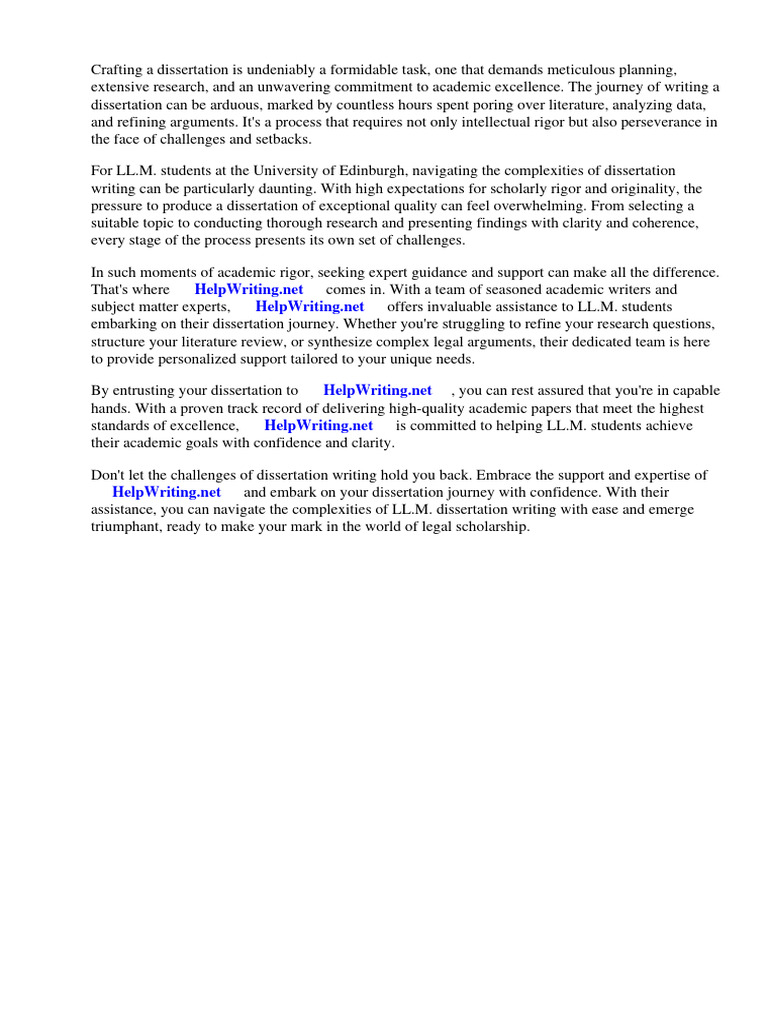 Crafting a dissertation is undeniably a formidable task, one that demands meticulous planning, extensive research, and an unwavering commitment to academic excellence. The journey of writing a dissertation can be arduous, marked by countless hours spent poring over literature, analyzing data, and refining arguments. It's a process that requires not only intellectual rigor but also perseverance in the face of challenges and setbacks.

For LL.M. students at the University of Edinburgh, navigating the complexities of dissertation writing can be particularly daunting. With high expectations for scholarly rigor and originality, the pressure to produce a dissertation of exceptional quality can feel overwhelming. From selecting a suitable topic to conducting thorough research and presenting findings with clarity and coherence, every stage of the process presents its own set of challenges.

In such moments of academic rigor, seeking expert guidance and support can make all the difference. That's where HelpWriting.net comes in. With a team of seasoned academic writers and subject matter experts, HelpWriting.net offers invaluable assistance to LL.M. students embarking on their dissertation journey. Whether you're struggling to refine your research questions, structure your literature review, or synthesize complex legal arguments, their dedicated team is here to provide personalized support tailored to your unique needs.

By entrusting your dissertation to HelpWriting.net , you can rest assured that you're in capable hands. With a proven track record of delivering high-quality academic papers that meet the highest standards of excellence, HelpWriting.net is committed to helping LL.M. students achieve their academic goals with confidence and clarity.

Don't let the challenges of dissertation writing hold you back. Embrace the support and expertise of HelpWriting.net and embark on your dissertation journey with confidence. With their assistance, you can navigate the complexities of LL.M. dissertation writing with ease and emerge triumphant, ready to make your mark in the world of legal scholarship.